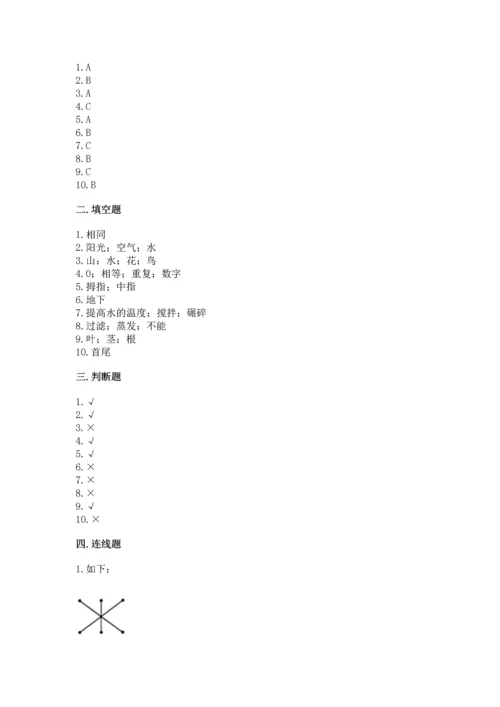 1. A
2. B
3. A
4. C
5. A
6. B
7. C
8. B
9. C
10. B

二. 填空题

1. 相同
2. 阳光；空气；水
3. 山；水；花；鸟
4. 0；相等；重复；数字
5. 拇指；中指
6. 地下
7. 提高水的温度；搅拌；碾碎
8. 过滤；蒸发；不能
9. 叶；茎；根
10. 首尾

三. 判断题

1. √
2. √
3. ×
4. √
5. √
6. ×
7. ×
8. ×
9. √
10. ×

四. 连线题

1. 如下：